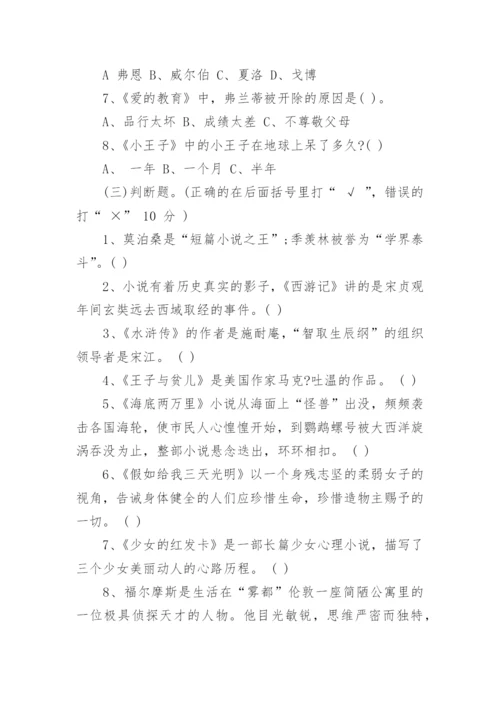 A 弗恩 B、威尔伯 C、夏洛 D、戈博

7、《爱的教育》中，弗兰蒂被开除的原因是( )。

A、品行太坏 B、成绩太差 C、不尊敬父母

8、《小王子》中的小王子在地球上呆了多久?( )

A、 一年 B、一个月 C、半年

(三)判断题。(正确的在后面括号里打“ √ ”，错误的打“ ×” 10 分 )

1、莫泊桑是“短篇小说之王”;季羡林被誉为“学界泰斗”。( )

2、小说有着历史真实的影子，《西游记》讲的是宋贞观年间玄奘远去西域取经的事件。( )

3、《水浒传》的作者是施耐庵，“智取生辰纲”的组织领导者是宋江。 ( )

4、《王子与贫儿》是美国作家马克?吐温的作品。 ( )

5、《海底两万里》小说从海面上“怪兽”出没，频频袭击各国海轮，使市民人心惶惶开始，到鹦鹉螺号被大西洋旋涡吞没为止，整部小说悬念迭出，环环相扣。 ( )

6、《假如给我三天光明》以一个身残志坚的柔弱女子的视角，告诫身体健全的人们应珍惜生命，珍惜造物主赐予的一切。 ( )

7、《少女的红发卡》是一部长篇少女心理小说，描写了三个少女美丽动人的心路历程。 ( )

8、福尔摩斯是生活在“雾都”伦敦一座简陋公寓里的一位极具侦探天才的人物。他目光敏锐，思维严密而独特，